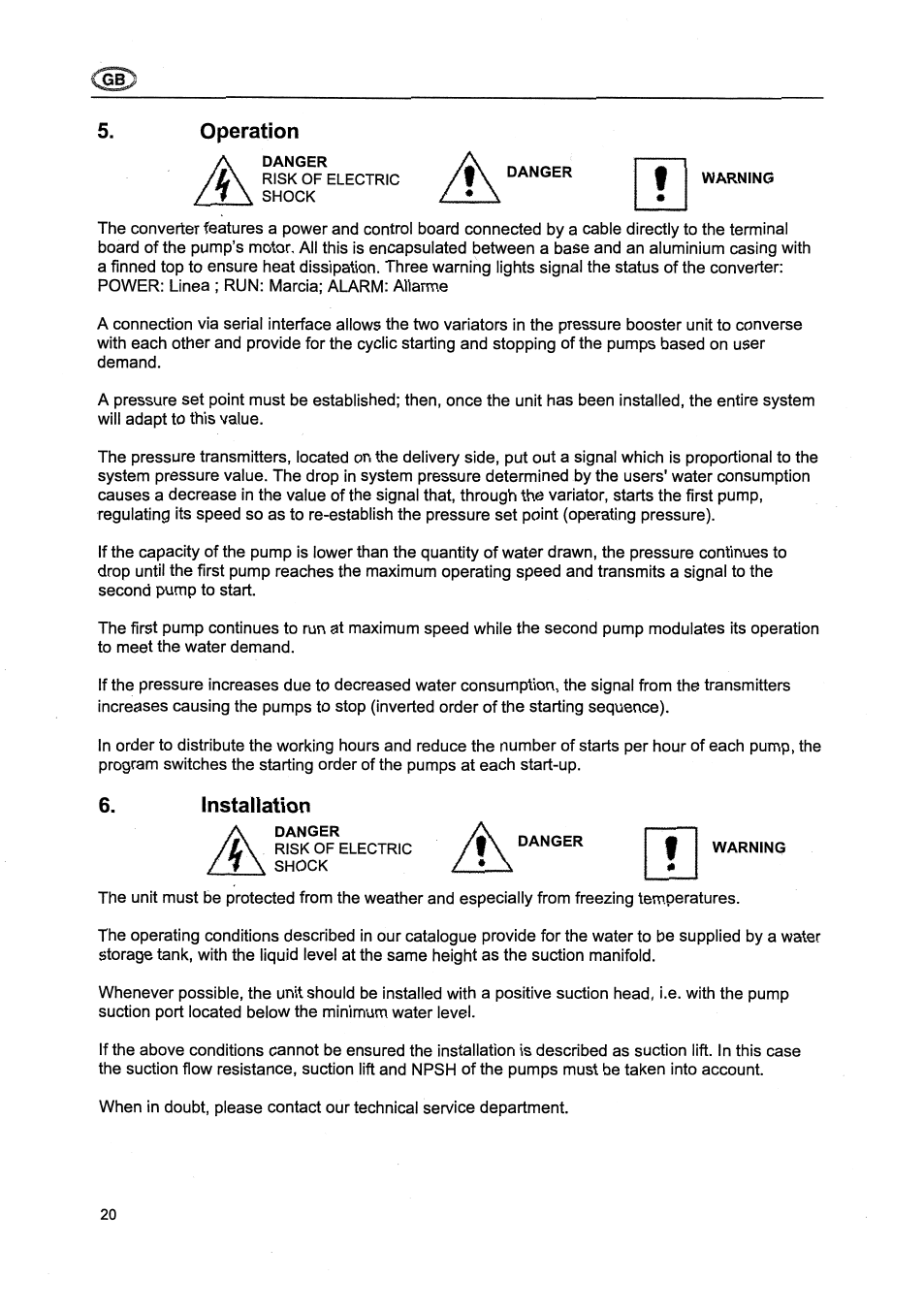 GB

5. Operation

DANGER
RISK OF ELECTRIC
SHOCK

DANGER

WARNING

The converter features a power and control board connected by a cable directly to the terminal board of the pump's motor. All this is encapsulated between a base and an aluminium casing with a finned top to ensure heat dissipation. Three warning lights signal the status of the converter: POWER: Linea ; RUN: Marcia; ALARM: Allarme

A connection via serial interface allows the two variators in the pressure booster unit to converse with each other and provide for the cyclic starting and stopping of the pumps based on user demand.

A pressure set point must be established; then, once the unit has been installed, the entire system will adapt to this value.

The pressure transmitters, located on the delivery side, put out a signal which is proportional to the system pressure value. The drop in system pressure determined by the users' water consumption causes a decrease in the value of the signal that, through the variator, starts the first pump, regulating its speed so as to re-establish the pressure set point (operating pressure).

If the capacity of the pump is lower than the quantity of water drawn, the pressure continues to drop until the first pump reaches the maximum operating speed and transmits a signal to the second pump to start.

The first pump continues to run at maximum speed while the second pump modulates its operation to meet the water demand.

If the pressure increases due to decreased water consumption, the signal from the transmitters increases causing the pumps to stop (inverted order of the starting sequence).

In order to distribute the working hours and reduce the number of starts per hour of each pump, the program switches the starting order of the pumps at each start-up.

6. Installation

DANGER
RISK OF ELECTRIC
SHOCK

DANGER

WARNING

The unit must be protected from the weather and especially from freezing temperatures.

The operating conditions described in our catalogue provide for the water to be supplied by a water storage tank, with the liquid level at the same height as the suction manifold.

Whenever possible, the unit should be installed with a positive suction head, i.e. with the pump suction port located below the minimum water level.

If the above conditions cannot be ensured the installation is described as suction lift. In this case the suction flow resistance, suction lift and NPSH of the pumps must be taken into account.

When in doubt, please contact our technical service department.

20